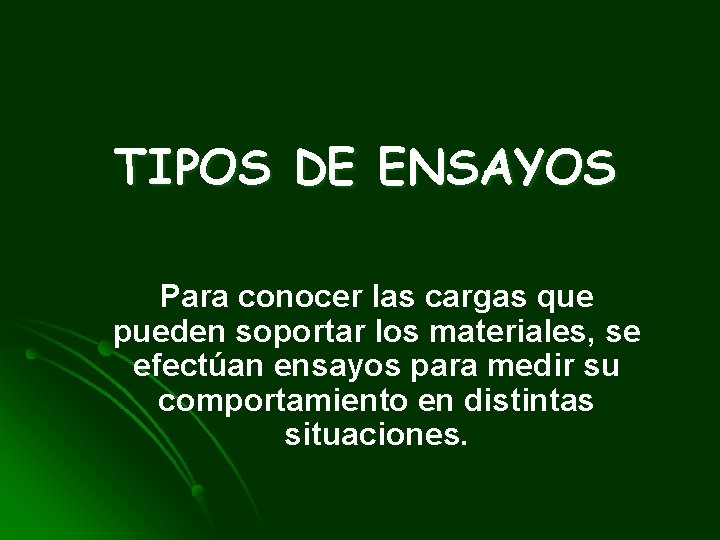 TIPOS DE ENSAYOS

Para conocer las cargas que pueden soportar los materiales, se efectúan ensayos para medir su comportamiento en distintas situaciones.